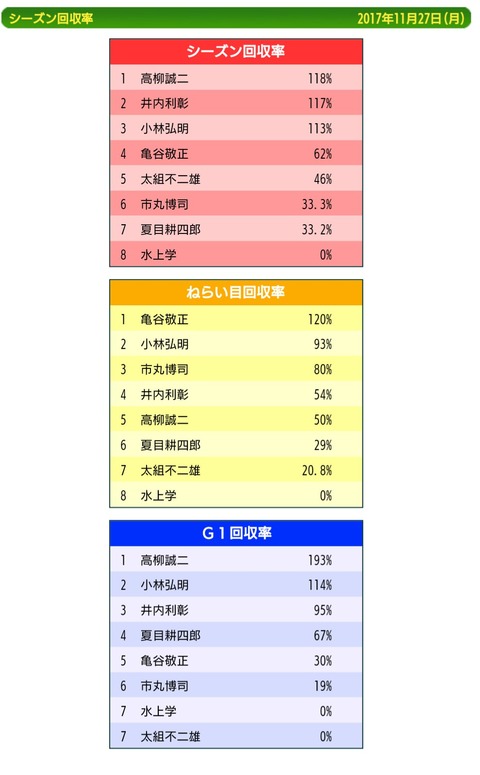 シーズン回収率 2017年11月27日(月)

| シーズン回収率 | | |
|---|---|---|
| 1 | 高柳誠二 | 118% |
| 2 | 井内利彰 | 117% |
| 3 | 小林弘明 | 113% |
| 4 | 亀谷敬正 | 62% |
| 5 | 太組不二雄 | 46% |
| 6 | 市丸博司 | 33.3% |
| 7 | 夏目耕四郎 | 33.2% |
| 8 | 水上学 | 0% |

| ねらい目回収率 | | |
|---|---|---|
| 1 | 亀谷敬正 | 120% |
| 2 | 小林弘明 | 93% |
| 3 | 市丸博司 | 80% |
| 4 | 井内利彰 | 54% |
| 5 | 高柳誠二 | 50% |
| 6 | 夏目耕四郎 | 29% |
| 7 | 太組不二雄 | 20.8% |
| 8 | 水上学 | 0% |

| G1回収率 | | |
|---|---|---|
| 1 | 高柳誠二 | 193% |
| 2 | 小林弘明 | 114% |
| 3 | 井内利彰 | 95% |
| 4 | 夏目耕四郎 | 67% |
| 5 | 亀谷敬正 | 30% |
| 6 | 市丸博司 | 19% |
| 7 | 水上学 | 0% |
| 7 | 太組不二雄 | 0% |